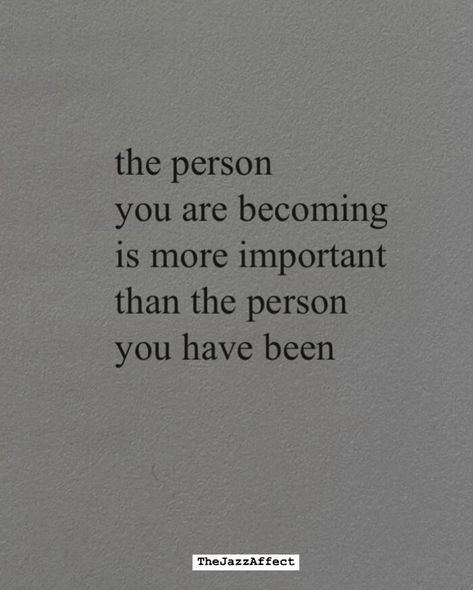 the person
you are becoming
is more important
than the person
you have been

TheJazzAffect